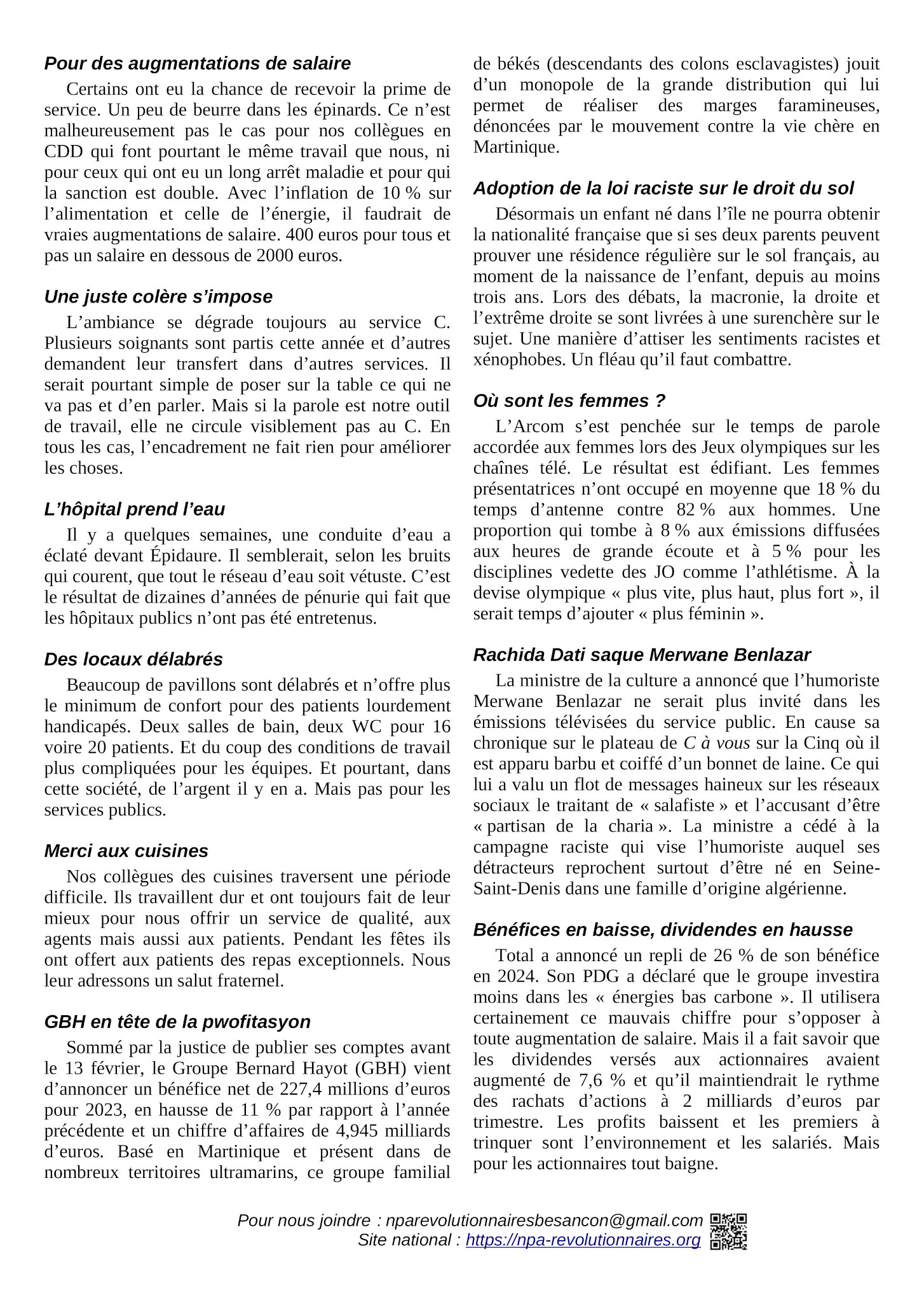 Pour des augmentations de salaire

Certains ont eu la chance de recevoir la prime de service. Un peu de beurre dans les épinards. Ce n'est malheureusement pas le cas pour nos collègues en CDD qui font pourtant le même travail que nous, ni pour ceux qui ont eu un long arrêt maladie et pour qui la sanction est double. Avec l'inflation de 10 % sur l'alimentation et celle de l'énergie, il faudrait de vraies augmentations de salaire. 400 euros pour tous et pas un salaire en dessous de 2000 euros.

Une juste colère s'impose

L'ambiance se dégrade toujours au service C. Plusieurs soignants sont partis cette année et d'autres demandent leur transfert dans d'autres services. Il serait pourtant simple de poser sur la table ce qui ne va pas et d'en parler. Mais si la parole est notre outil de travail, elle ne circule visiblement pas au C. En tous les cas, l'encadrement ne fait rien pour améliorer les choses.

L'hôpital prend l'eau

Il y a quelques semaines, une conduite d'eau a éclaté devant Épidaure. Il semblerait, selon les bruits qui courent, que tout le réseau d'eau soit vétuste. C'est le résultat de dizaines d'années de pénurie qui fait que les hôpitaux publics n'ont pas été entretenus.

Des locaux délabrés

Beaucoup de pavillons sont délabrés et n'offre plus le minimum de confort pour des patients lourdement handicapés. Deux salles de bain, deux WC pour 16 voire 20 patients. Et du coup des conditions de travail plus compliquées pour les équipes. Et pourtant, dans cette société, de l'argent il y en a. Mais pas pour les services publics.

Merci aux cuisines

Nos collègues des cuisines traversent une période difficile. Ils travaillent dur et ont toujours fait de leur mieux pour nous offrir un service de qualité, aux agents mais aussi aux patients. Pendant les fêtes ils ont offert aux patients des repas exceptionnels. Nous leur adressons un salut fraternel.

GBH en tête de la pwofitasyon

Sommé par la justice de publier ses comptes avant le 13 février, le Groupe Bernard Hayot (GBH) vient d'annoncer un bénéfice net de 227,4 millions d'euros pour 2023, en hausse de 11 % par rapport à l'année précédente et un chiffre d'affaires de 4,945 milliards d'euros. Basé en Martinique et présent dans de nombreux territoires ultramarins, ce groupe familial de békés (descendants des colons esclavagistes) jouit d'un monopole de la grande distribution qui lui permet de réaliser des marges faramineuses, dénoncées par le mouvement contre la vie chère en Martinique.

Adoption de la loi raciste sur le droit du sol

Désormais un enfant né dans l'île ne pourra obtenir la nationalité française que si ses deux parents peuvent prouver une résidence régulière sur le sol français, au moment de la naissance de l'enfant, depuis au moins trois ans. Lors des débats, la macronie, la droite et l'extrême droite se sont livrées à une surenchère sur le sujet. Une manière d'attiser les sentiments racistes et xénophobes. Un fléau qu'il faut combattre.

Où sont les femmes ?

L'Arcom s'est penchée sur le temps de parole accordée aux femmes lors des Jeux olympiques sur les chaînes télé. Le résultat est édifiant. Les femmes présentatrices n'ont occupé en moyenne que 18 % du temps d'antenne contre 82 % aux hommes. Une proportion qui tombe à 8 % aux émissions diffusées aux heures de grande écoute et à 5 % pour les disciplines vedette des JO comme l'athlétisme. À la devise olympique « plus vite, plus haut, plus fort », il serait temps d'ajouter « plus féminin ».

Rachida Dati saque Merwane Benlazar

La ministre de la culture a annoncé que l'humoriste Merwane Benlazar ne serait plus invité dans les émissions télévisées du service public. En cause sa chronique sur le plateau de C à vous sur la Cinq où il est apparu barbu et coiffé d'un bonnet de laine. Ce qui lui a valu un flot de messages haineux sur les réseaux sociaux le traitant de « salafiste » et l'accusant d'être « partisan de la charia ». La ministre a cédé à la campagne raciste qui vise l'humoriste auquel ses détracteurs reprochent surtout d'être né en Seine-Saint-Denis dans une famille d'origine algérienne.

Bénéfices en baisse, dividendes en hausse

Total a annoncé un repli de 26 % de son bénéfice en 2024. Son PDG a déclaré que le groupe investira moins dans les « énergies bas carbone ». Il utilisera certainement ce mauvais chiffre pour s'opposer à toute augmentation de salaire. Mais il a fait savoir que les dividendes versés aux actionnaires avaient augmenté de 7,6 % et qu'il maintiendrait le rythme des rachats d'actions à 2 milliards d'euros par trimestre. Les profits baissent et les premiers à trinquer sont l'environnement et les salariés. Mais pour les actionnaires tout baigne.

Pour nous joindre : nparevolutionnairesbesancon@gmail.com
Site national : https://npa-revolutionnaires.org